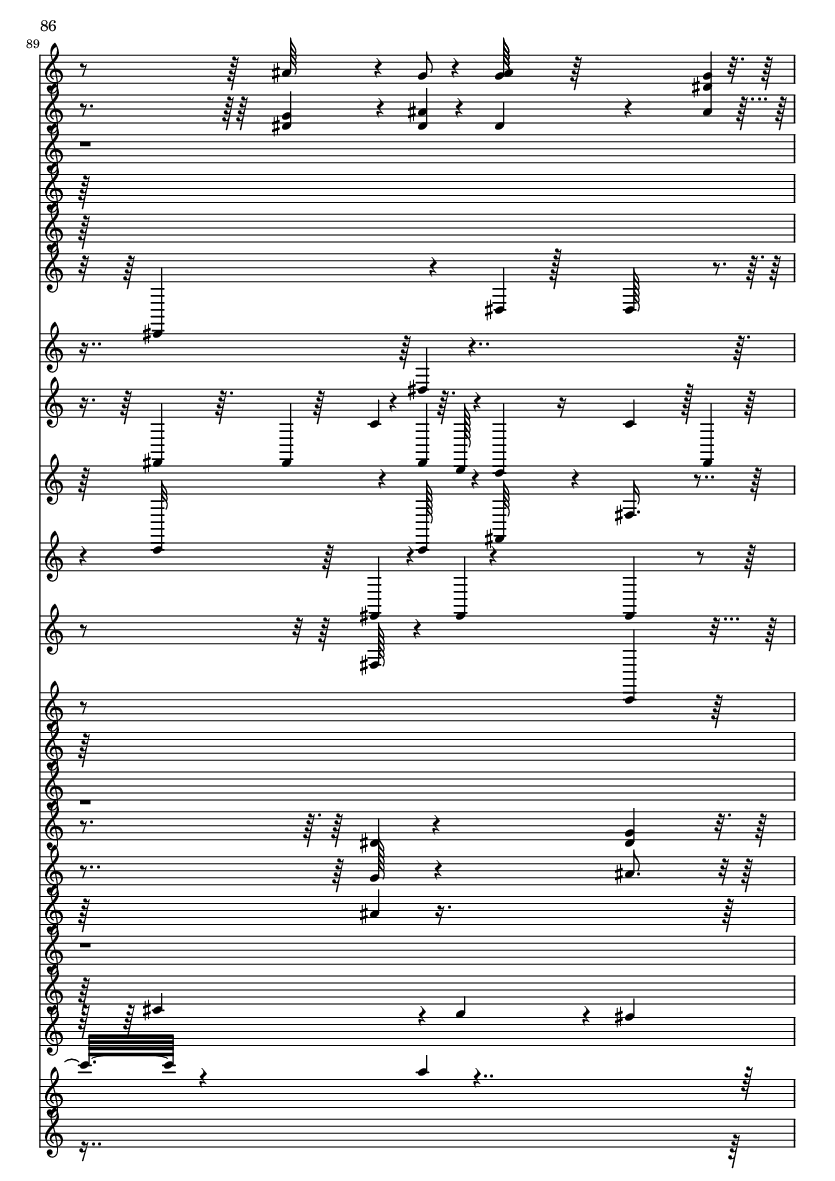 86
89